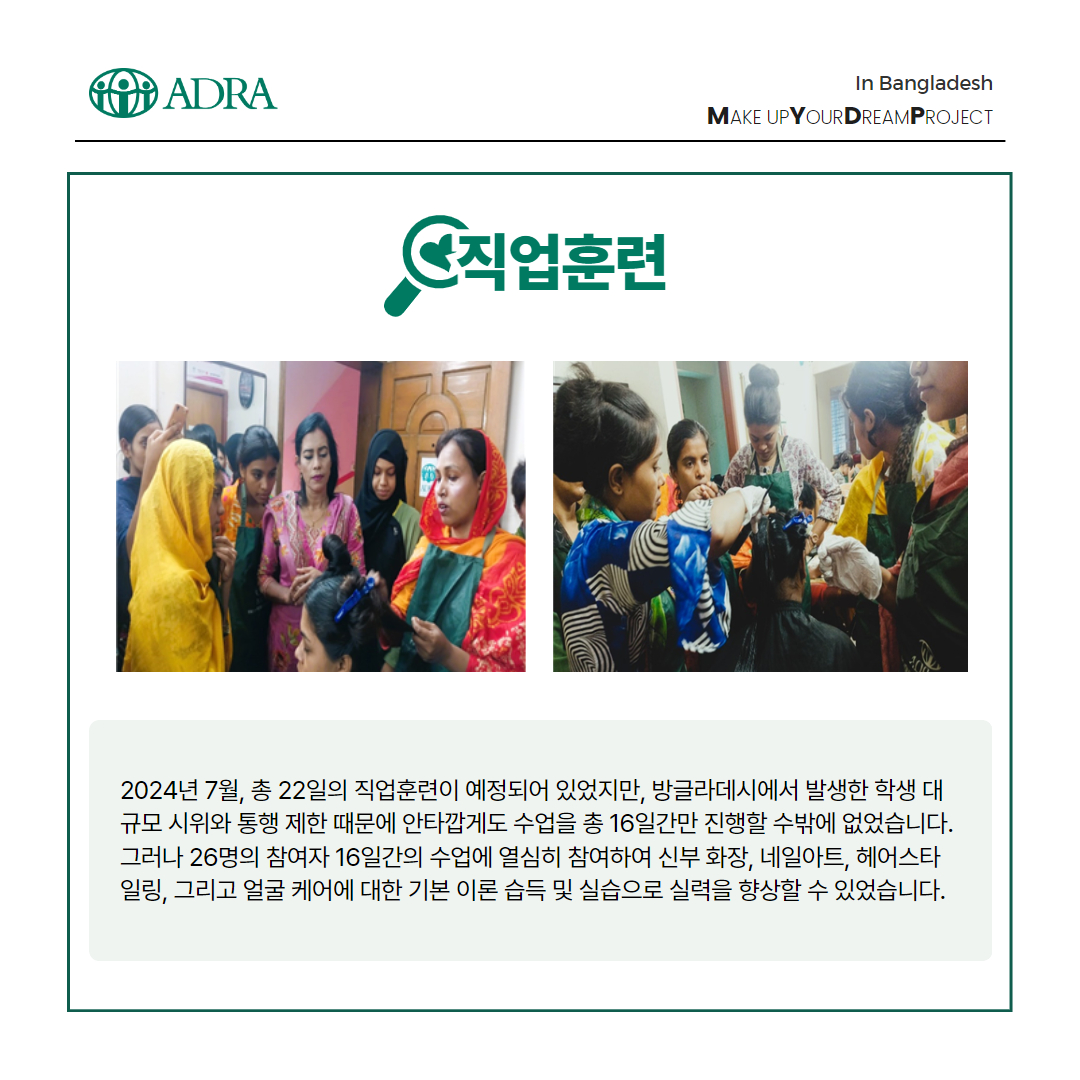 ADRA

In Bangladesh
MAKE UP YOUR DREAM PROJECT

직업훈련

2024년 7월, 총 22일의 직업훈련이 예정되어 있었지만, 방글라데시에서 발생한 학생 대규모 시위와 통행 제한 때문에 안타깝게도 수업을 총 16일간만 진행할 수밖에 없었습니다. 그러나 26명의 참여자 16일간의 수업에 열심히 참여하여 신부 화장, 네일아트, 헤어스타일링, 그리고 얼굴 케어에 대한 기본 이론 습득 및 실습으로 실력을 향상할 수 있었습니다.